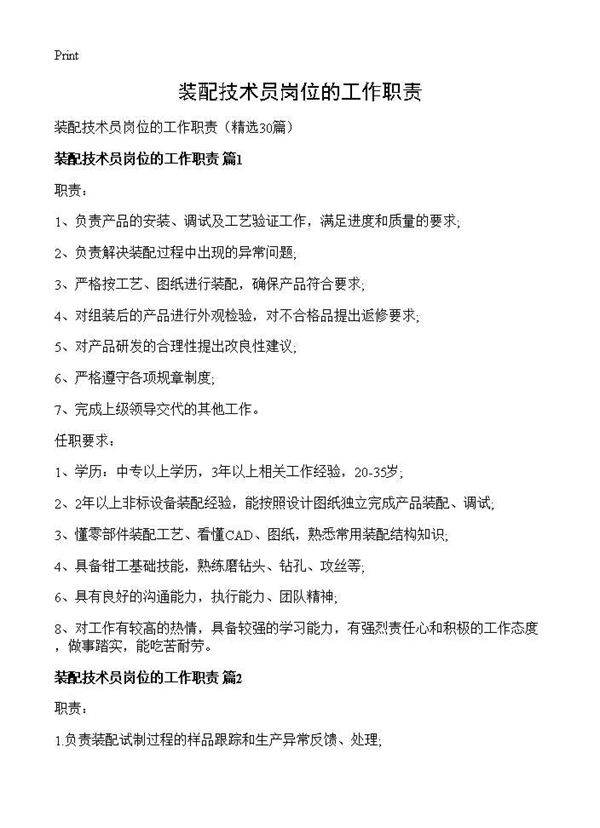 Print

装配技术员岗位的工作职责

装配技术员岗位的工作职责（精选30篇）

装配技术员岗位的工作职责 篇1

职责：

1、负责产品的安装、调试及工艺验证工作，满足进度和质量的要求；

2、负责解决装配过程中出现的异常问题；

3、严格按工艺、图纸进行装配，确保产品符合要求；

4、对组装后的产品进行外观检验，对不合格品提出返修要求；

5、对产品研发的合理性提出改良性建议；

6、严格遵守各项规章制度；

7、完成上级领导交代的其他工作。

任职要求：

1、学历：中专以上学历，3年以上相关工作经验，20-35岁；

2、2年以上非标设备装配经验，能按照设计图纸独立完成产品装配、调试；

3、懂零部件装配工艺、看懂CAD、图纸，熟悉常用装配结构知识；

4、具备钳工基础技能，熟练磨钻头、钻孔、攻丝等；

6、具有良好的沟通能力，执行能力、团队精神；

8、对工作有较高的热情，具备较强的学习能力，有强烈责任心和积极的工作态度，做事踏实，能吃苦耐劳。

装配技术员岗位的工作职责 篇2

职责：

1.负责装配试制过程的样品跟踪和生产异常反馈、处理；